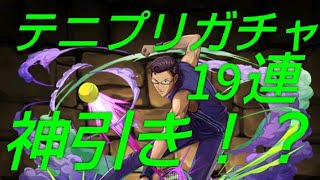 テニプリガチャ
19連
神引き！？